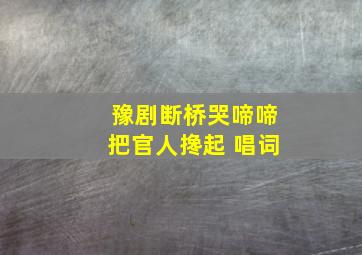 豫剧断桥哭啼啼
把官人搀起 唱词